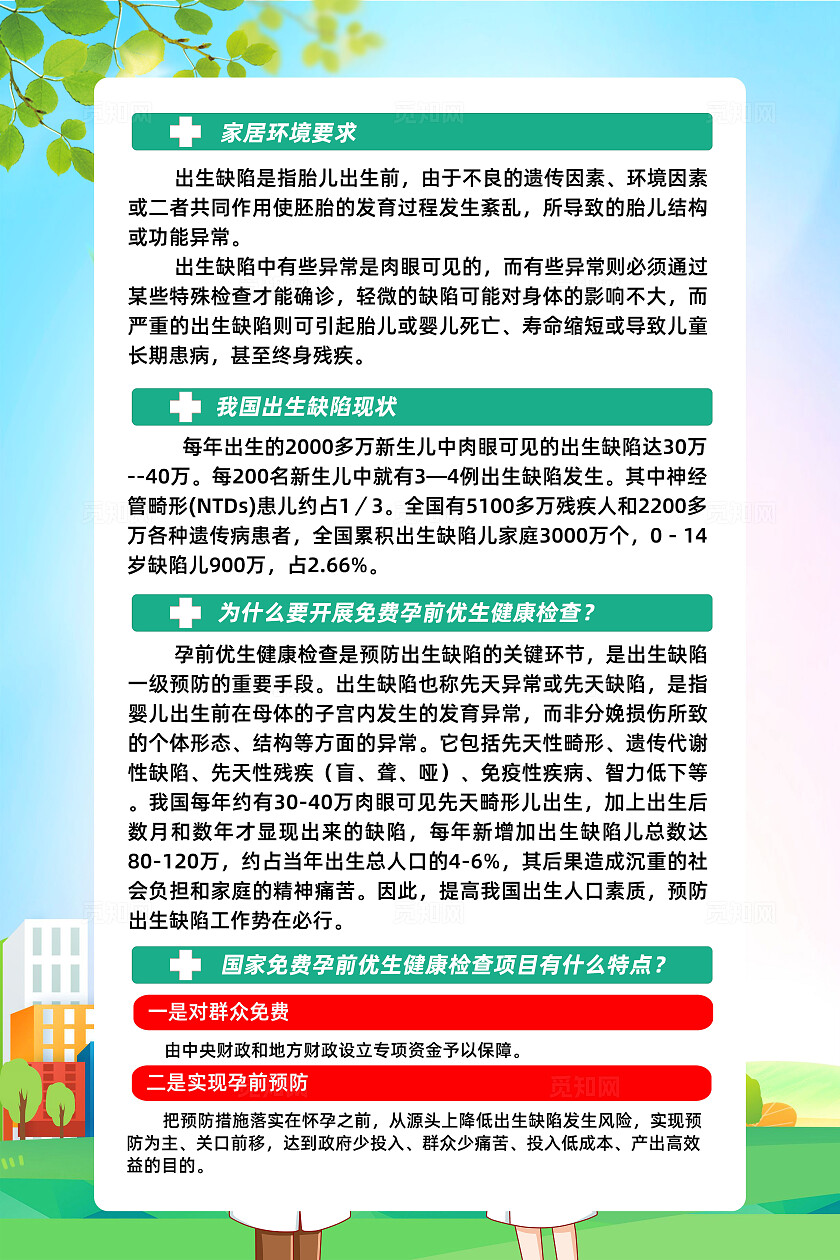 觅知网

家居环境要求

出生缺陷是指胎儿出生前，由于不良的遗传因素、环境因素或二者共同作用使胚胎的发育过程发生紊乱，所导致的胎儿结构或功能异常。

出生缺陷中有些异常是肉眼可见的，而有些异常则必须通过某些特殊检查才能确诊，轻微的缺陷可能对身体的影响不大，而严重的出生缺陷则可引起胎儿或婴儿死亡、寿命缩短或导致儿童长期患病，甚至终身残疾。

我国出生缺陷现状

每年出生的2000多万新生儿中肉眼可见的出生缺陷达30万--40万。每200名新生儿中就有3—4例出生缺陷发生。其中神经管畸形(NTDs)患儿约占1／3。全国有5100多万残疾人和2200多万各种遗传病患者，全国累积出生缺陷儿家庭3000万个，0 - 14岁缺陷儿900万，占2.66%。

为什么要开展免费孕前优生健康检查？

孕前优生健康检查是预防出生缺陷的关键环节，是出生缺陷一级预防的重要手段。出生缺陷也称先天异常或先天缺陷，是指婴儿出生前在母体的子宫内发生的发育异常，而非分娩损伤所致的个体形态、结构等方面的异常。它包括先天性畸形、遗传代谢性缺陷、先天性残疾（盲、聋、哑）、免疫性疾病、智力低下等。我国每年约有30-40万肉眼可见先天畸形儿出生，加上出生后数月和数年才显现出来的缺陷，每年新增加出生缺陷儿总数达80-120万，约占当年出生总人口的4-6%，其后果造成沉重的社会负担和家庭的精神痛苦。因此，提高我国出生人口素质，预防出生缺陷工作势在必行。

国家免费孕前优生健康检查项目有什么特点？

一是对群众免费

由中央财政和地方财政设立专项资金予以保障。

二是实现孕前预防

把预防措施落实在怀孕之前，从源头上降低出生缺陷发生风险，实现预防为主、关口前移，达到政府少投入、群众少痛苦、投入低成本、产出高效益的目的。